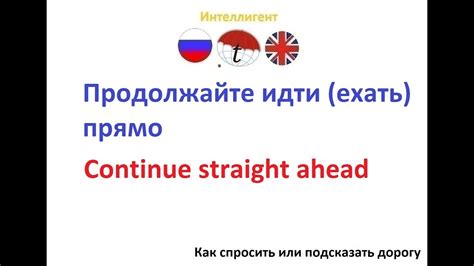 Интеллигент

t

Продолжайте идти (ехать) прямо

Continue straight ahead

Как спросить или подсказать дорогу